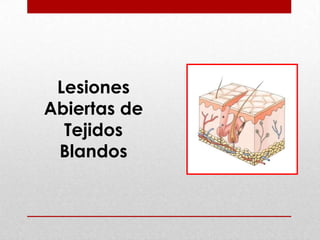 Lesiones Abiertas de Tejidos Blandos